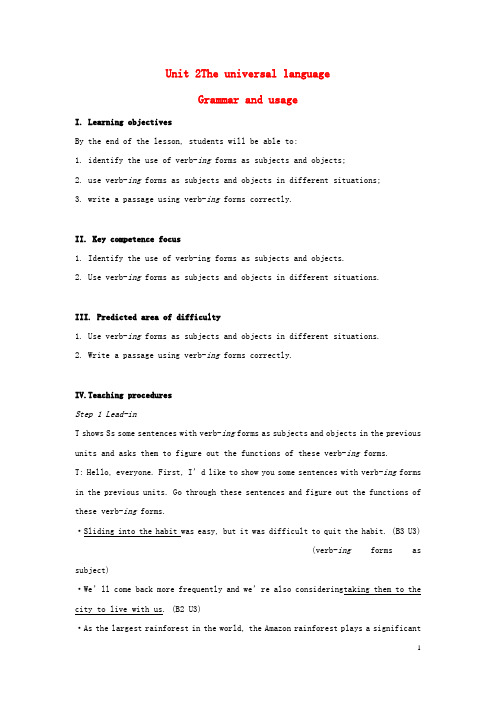 Unit 2The universal language

Grammar and usage

I. Learning objectives

By the end of the lesson, students will be able to:

1. identify the use of verb-ing forms as subjects and objects;

2. use verb-ing forms as subjects and objects in different situations;

3. write a passage using verb-ing forms correctly.

II. Key competence focus

1. Identify the use of verb-ing forms as subjects and objects.

2. Use verb-ing forms as subjects and objects in different situations.

III. Predicted area of difficulty

1. Use verb-ing forms as subjects and objects in different situations.

2. Write a passage using verb-ing forms correctly.

IV. Teaching procedures

Step 1 Lead-in

T shows Ss some sentences with verb-ing forms as subjects and objects in the previous units and asks them to figure out the functions of these verb-ing forms.

T: Hello, everyone. First, I'd like to show you some sentences with verb-ing forms in the previous units. Go through these sentences and figure out the functions of these verb-ing forms.

• Sliding into the habit was easy, but it was difficult to quit the habit. (B3 U3) (verb-ing forms as subject)

• We'll come back more frequently and we're also consideringtaking them to the city to live with us. (B2 U3)

• As the largest rainforest in the world, the Amazon rainforest plays a significant

1